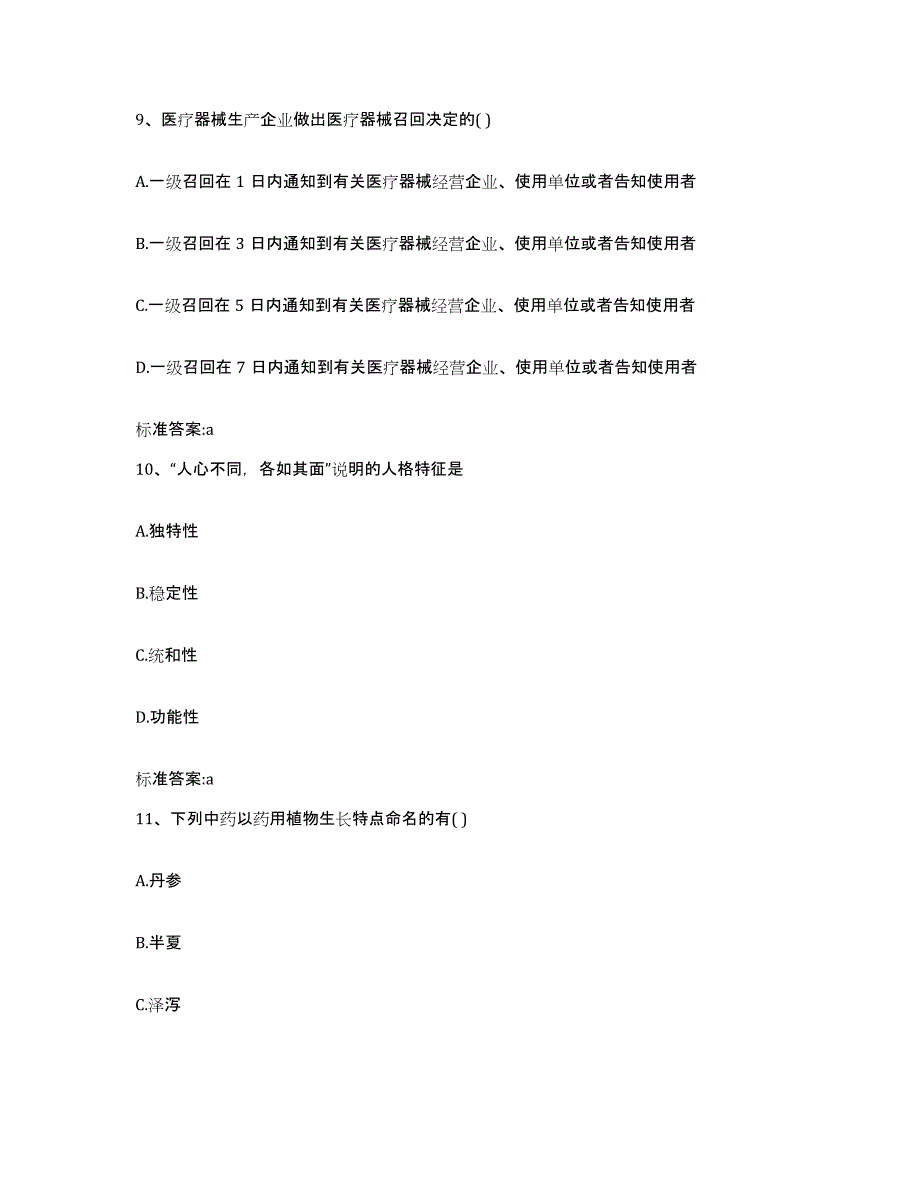 9、医疗器械生产企业做出医疗器械召回决定的( )

A.一级召回在 1 日内通知到有关医疗器械经营企业、使用单位或者告知使用者

B.一级召回在 3 日内通知到有关医疗器械经营企业、使用单位或者告知使用者

C.一级召回在 5 日内通知到有关医疗器械经营企业、使用单位或者告知使用者

D.一级召回在 7 日内通知到有关医疗器械经营企业、使用单位或者告知使用者

标准答案:a

10、“人心不同，各如其面”说明的人格特征是

A.独特性

B.稳定性

C.统和性

D.功能性

标准答案:a

11、下列中药以药用植物生长特点命名的有( )

A.丹参

B.半夏

C.泽泻